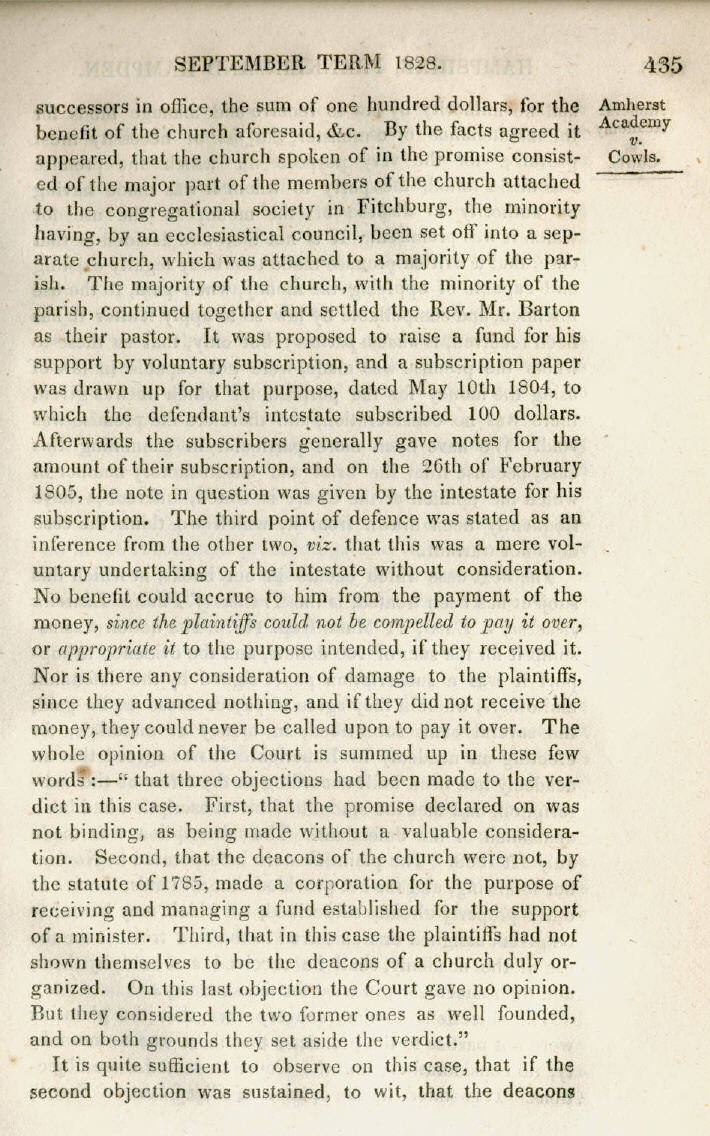 SEPTEMBER TERM 1828. 435

Amherst Academy v. Cowls.

successors in office, the sum of one hundred dollars, for the benefit of the church aforesaid, &c. By the facts agreed it appeared, that the church spoken of in the promise consisted of the major part of the members of the church attached to the congregational society in Fitchburg, the minority having, by an ecclesiastical council, been set off into a separate church, which was attached to a majority of the parish. The majority of the church, with the minority of the parish, continued together and settled the Rev. Mr. Barton as their pastor. It was proposed to raise a fund for his support by voluntary subscription, and a subscription paper was drawn up for that purpose, dated May 10th 1804, to which the defendant's intestate subscribed 100 dollars. Afterwards the subscribers generally gave notes for the amount of their subscription, and on the 26th of February 1805, the note in question was given by the intestate for his subscription. The third point of defence was stated as an inference from the other two, viz. that this was a mere voluntary undertaking of the intestate without consideration. No benefit could accrue to him from the payment of the money, since the plaintiffs could not be compelled to pay it over, or appropriate it to the purpose intended, if they received it. Nor is there any consideration of damage to the plaintiffs, since they advanced nothing, and if they did not receive the money, they could never be called upon to pay it over. The whole opinion of the Court is summed up in these few words :—" that three objections had been made to the verdict in this case. First, that the promise declared on was not binding, as being made without a valuable consideration. Second, that the deacons of the church were not, by the statute of 1785, made a corporation for the purpose of receiving and managing a fund established for the support of a minister. Third, that in this case the plaintiffs had not shown themselves to be the deacons of a church duly organized. On this last objection the Court gave no opinion. But they considered the two former ones as well founded, and on both grounds they set aside the verdict."

It is quite sufficient to observe on this case, that if the second objection was sustained, to wit, that the deacons